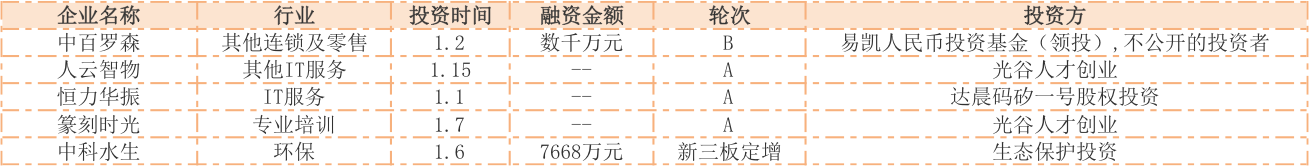 | 企业名称 | 行业 | 投资时间 | 融资金额 | 轮次 | 投资方 |
|---|---|---|---|---|---|
| 中百罗森 | 其他连锁及零售 | 1.2 | 数千万元 | B | 易凯人民币投资基金（领投），不公开的投资者 |
| 人云智物 | 其他IT服务 | 1.15 | -- | A | 光谷人才创业 |
| 恒力华振 | IT服务 | 1.1 | -- | A | 达晨码矽一号股权投资 |
| 篆刻时光 | 专业培训 | 1.7 | -- | A | 光谷人才创业 |
| 中科水生 | 环保 | 1.6 | 7668万元 | 新三板定增 | 生态保护投资 |